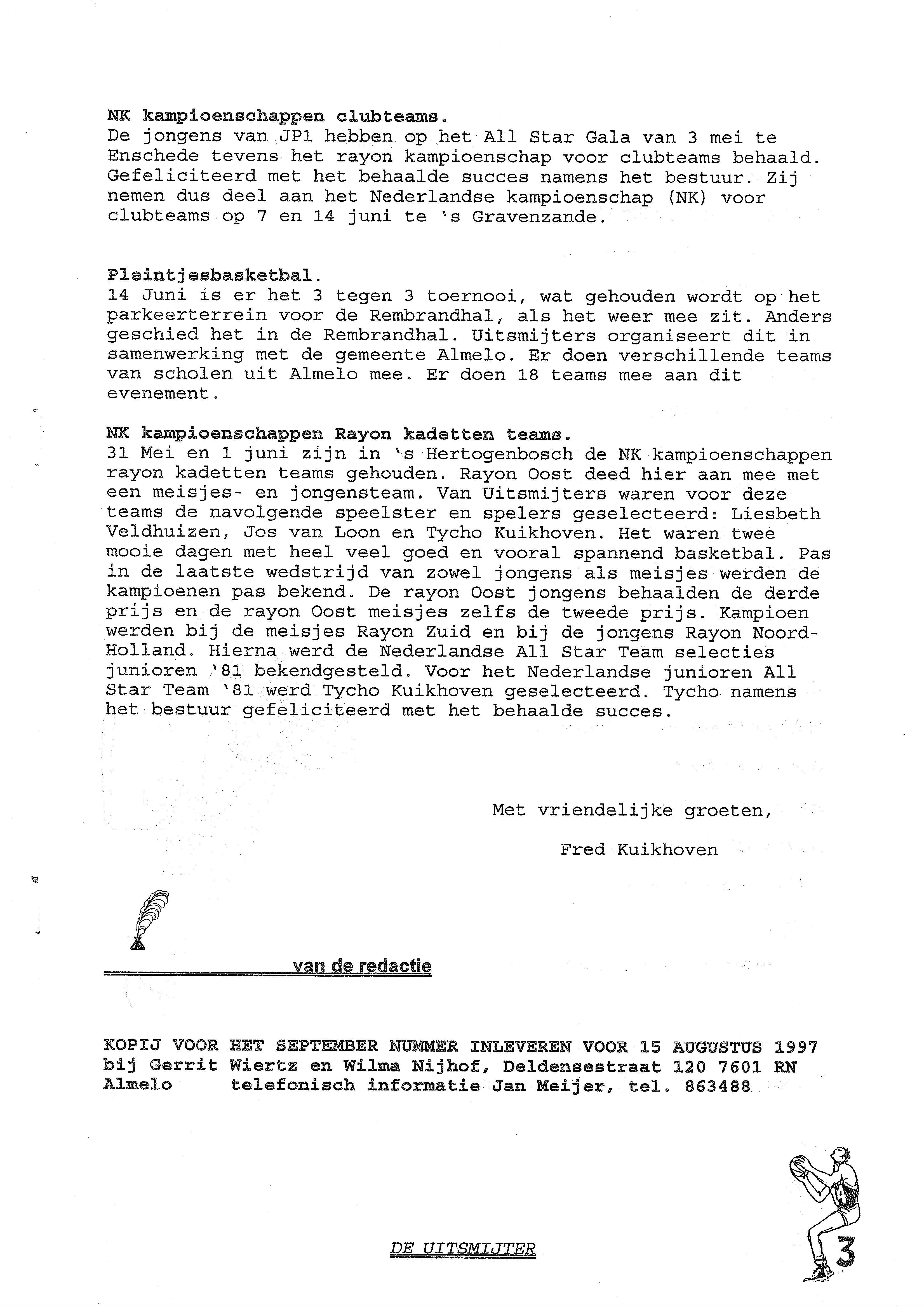 NK kampioenschappen clubteams.
De jongens van JP1 hebben op het All Star Gala van 3 mei te Enschede tevens het rayon kampioenschap voor clubteams behaald. Gefeliciteerd met het behaalde succes namens het bestuur. Zij nemen dus deel aan het Nederlandse kampioenschap (NK) voor clubteams op 7 en 14 juni te 's Gravenzande.

Pleintjesbasketbal.
14 Juni is er het 3 tegen 3 toernooi, wat gehouden wordt op het parkeerterrein voor de Rembrandhal, als het weer mee zit. Anders geschied het in de Rembrandhal. Uitsmijters organiseert dit in samenwerking met de gemeente Almelo. Er doen verschillende teams van scholen uit Almelo mee. Er doen 18 teams mee aan dit evenement.

NK kampioenschappen Rayon kadetten teams.
31 Mei en 1 juni zijn in 's Hertogenbosch de NK kampioenschappen rayon kadetten teams gehouden. Rayon Oost deed hier aan mee met een meisjes- en jongensteam. Van Uitsmijters waren voor deze teams de navolgende speelster en spelers geselecteerd: Liesbeth Veldhuizen, Jos van Loon en Tycho Kuikhoven. Het waren twee mooie dagen met heel veel goed en vooral spannend basketbal. Pas in de laatste wedstrijd van zowel jongens als meisjes werden de kampioenen pas bekend. De rayon Oost jongens behaalden de derde prijs en de rayon Oost meisjes zelfs de tweede prijs. Kampioen werden bij de meisjes Rayon Zuid en bij de jongens Rayon Noord-Holland. Hierna werd de Nederlandse All Star Team selecties junioren '81 bekendgesteld. Voor het Nederlandse junioren All Star Team '81 werd Tycho Kuikhoven geselecteerd. Tycho namens het bestuur gefeliciteerd met het behaalde succes.

Met vriendelijke groeten,

Fred Kuikhoven

van de redactie

KOPIJ VOOR HET SEPTEMBER NUMMER INLEVEREN VOOR 15 AUGUSTUS 1997 bij Gerrit Wiertz en Wilma Nijhof, Deldensestraat 120 7601 RN Almelo telefonisch informatie Jan Meijer, tel. 863488

DE UITSMIJTER

3